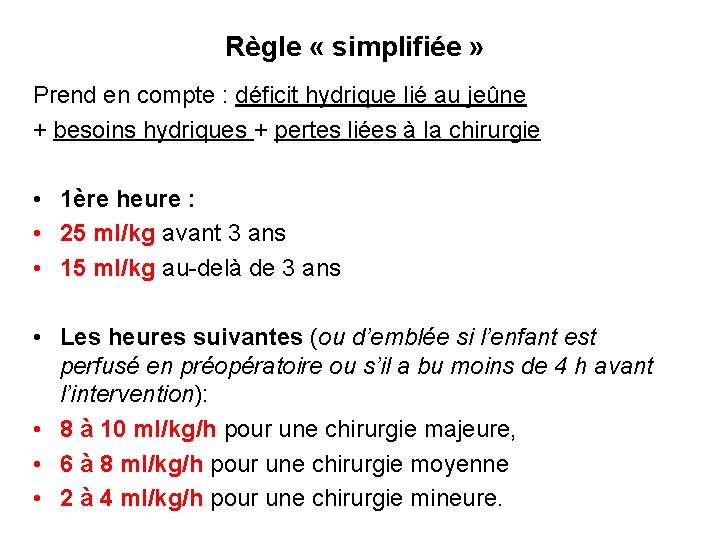 Règle « simplifiée »

Prend en compte : déficit hydrique lié au jeûne
+ besoins hydriques + pertes liées à la chirurgie

• 1ère heure :
• 25 ml/kg avant 3 ans
• 15 ml/kg au-delà de 3 ans

• Les heures suivantes (ou d'emblée si l'enfant est perfusé en préopératoire ou s'il a bu moins de 4 h avant l'intervention):
• 8 à 10 ml/kg/h pour une chirurgie majeure,
• 6 à 8 ml/kg/h pour une chirurgie moyenne
• 2 à 4 ml/kg/h pour une chirurgie mineure.